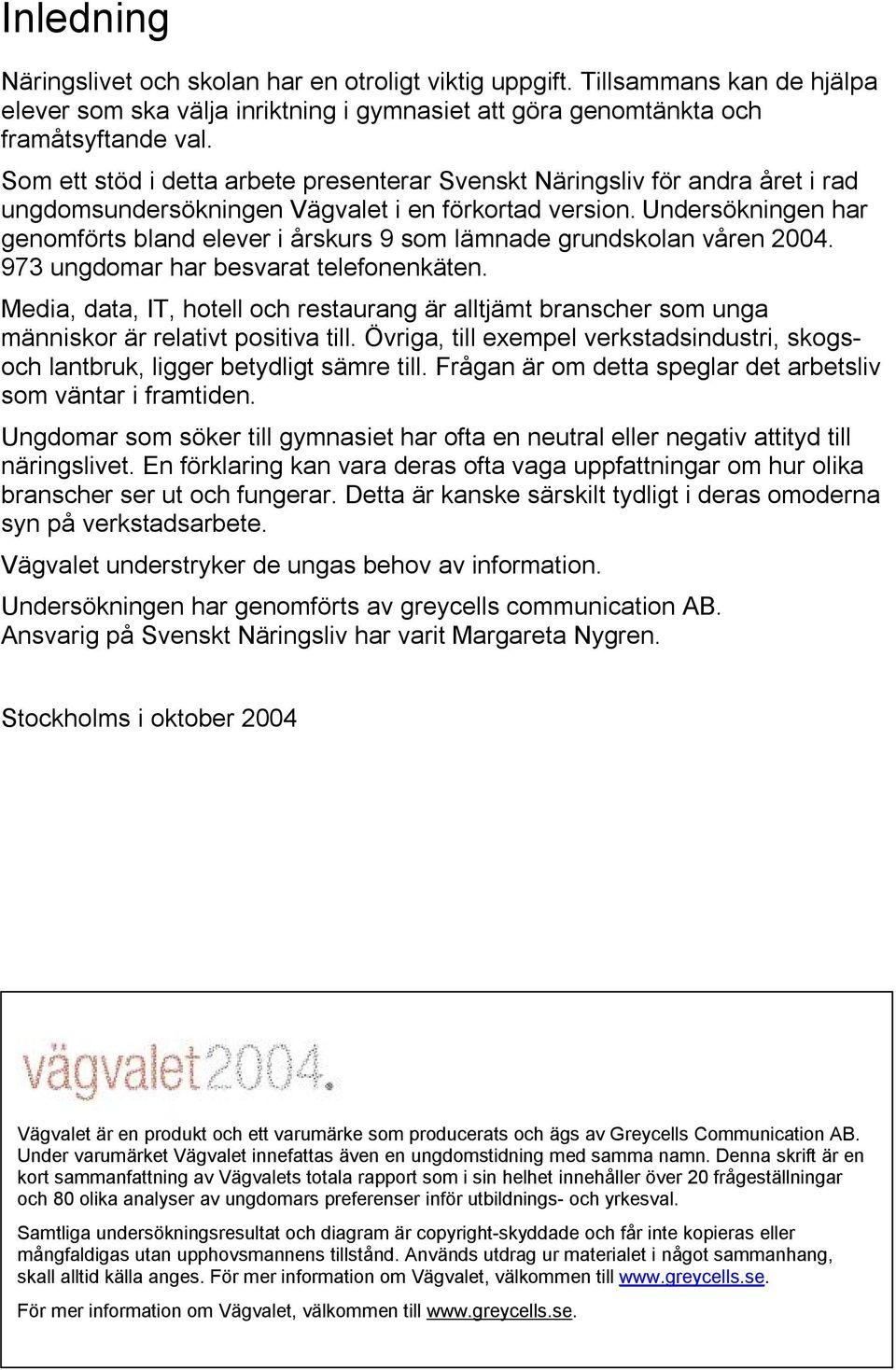 Inledning

Näringslivet och skolan har en otroligt viktig uppgift. Tillsammans kan de hjälpa elever som ska välja inriktning i gymnasiet att göra genomtänkta och framåtsyftande val.

Som ett stöd i detta arbete presenterar Svenskt Näringsliv för andra året i rad ungdomsundersökningen Vägvalet i en förkortad version. Undersökningen har genomförts bland elever i årskurs 9 som lämnade grundskolan våren 2004. 973 ungdomar har besvarat telefonenkäten.

Media, data, IT, hotell och restaurang är alltjämt branscher som unga människor är relativt positiva till. Övriga, till exempel verkstadsindustri, skogs- och lantbruk, ligger betydligt sämre till. Frågan är om detta speglar det arbetsliv som väntar i framtiden.

Ungdomar som söker till gymnasiet har ofta en neutral eller negativ attityd till näringslivet. En förklaring kan vara deras ofta vaga uppfattningar om hur olika branscher ser ut och fungerar. Detta är kanske särskilt tydligt i deras omoderna syn på verkstadsarbete.

Vägvalet understryker de ungas behov av information.

Undersökningen har genomförts av greycells communication AB. Ansvarig på Svenskt Näringsliv har varit Margareta Nygren.

Stockholms i oktober 2004

vägvalet2004.

Vägvalet är en produkt och ett varumärke som producerats och ägs av Greycells Communication AB. Under varumärket Vägvalet innefattas även en ungdomstidning med samma namn. Denna skrift är en kort sammanfattning av Vägvalets totala rapport som i sin helhet innehåller över 20 frågeställningar och 80 olika analyser av ungdomars preferenser inför utbildnings- och yrkesval.

Samtliga undersökningsresultat och diagram är copyright-skyddade och får inte kopieras eller mångfaldigas utan upphovsmannens tillstånd. Används utdrag ur materialet i något sammanhang, skall alltid källa anges. För mer information om Vägvalet, välkommen till www.greycells.se.

För mer information om Vägvalet, välkommen till www.greycells.se.